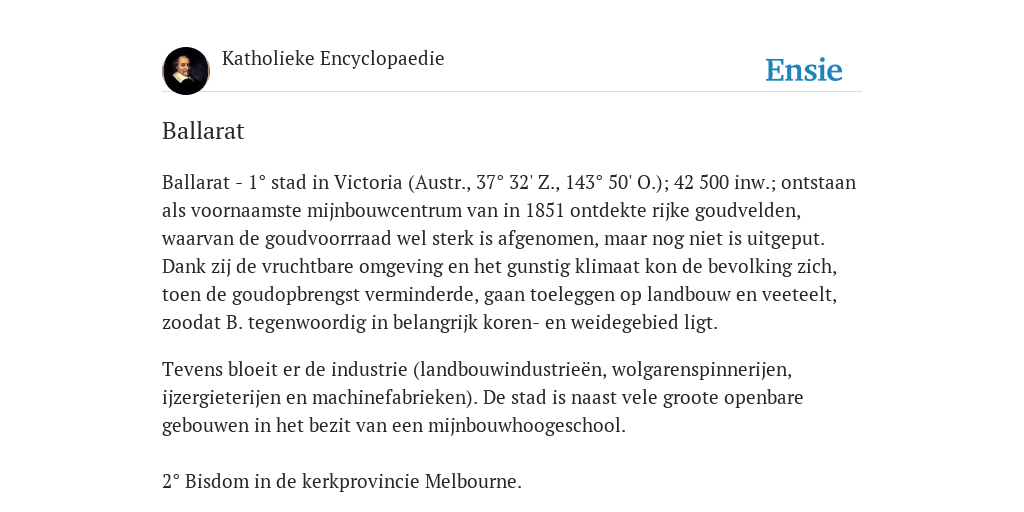 Katholieke Encyclopaedie

Ensie

Ballarat

Ballarat - 1° stad in Victoria (Austr., 37° 32' Z., 143° 50' O.); 42 500 inw.; ontstaan als voornaamste mijnbouwcentrum van in 1851 ontdekte rijke goudvelden, waarvan de goudvoorrraad wel sterk is afgenomen, maar nog niet is uitgeput. Dank zij de vruchtbare omgeving en het gunstig klimaat kon de bevolking zich, toen de goudopbrengst verminderde, gaan toeleggen op landbouw en veeteelt, zoodat B. tegenwoordig in belangrijk koren- en weidegebied ligt.

Tevens bloeit er de industrie (landbouwindustrieën, wolgarenspinnerijen, ijzergieterijen en machinefabrieken). De stad is naast vele groote openbare gebouwen in het bezit van een mijnbouwhoogeschool.

2° Bisdom in de kerkprovincie Melbourne.